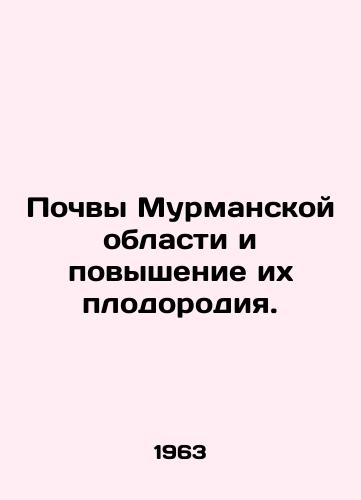 Почвы Мурманской области и повышение их плодородия.

1963